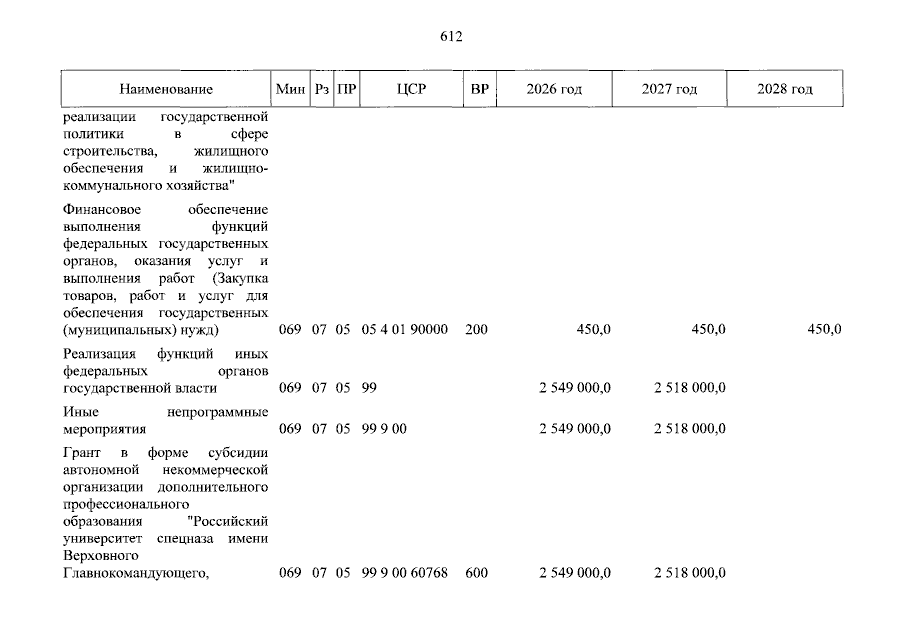 612

| Наименование | Мин | Рз | ПР | ЦСР | ВР | 2026 год | 2027 год | 2028 год |
|---|---|---|---|---|---|---|---|---|
| реализации государственной политики в сфере строительства, жилищного обеспечения и жилищно-коммунального хозяйства" | | | | | | | | |
| Финансовое обеспечение выполнения функций федеральных государственных органов, оказания услуг и выполнения работ (Закупка товаров, работ и услуг для обеспечения государственных (муниципальных) нужд) | 069 | 07 | 05 | 05 4 01 90000 | 200 | 450,0 | 450,0 | 450,0 |
| Реализация функций иных федеральных органов государственной власти | 069 | 07 | 05 | 99 | | 2 549 000,0 | 2 518 000,0 | |
| Иные непрограммные мероприятия | 069 | 07 | 05 | 99 9 00 | | 2 549 000,0 | 2 518 000,0 | |
| Грант в форме субсидии автономной некоммерческой организации дополнительного профессионального образования "Российский университет спецназа имени Верховного Главнокомандующего, | 069 | 07 | 05 | 99 9 00 60768 | 600 | 2 549 000,0 | 2 518 000,0 | |